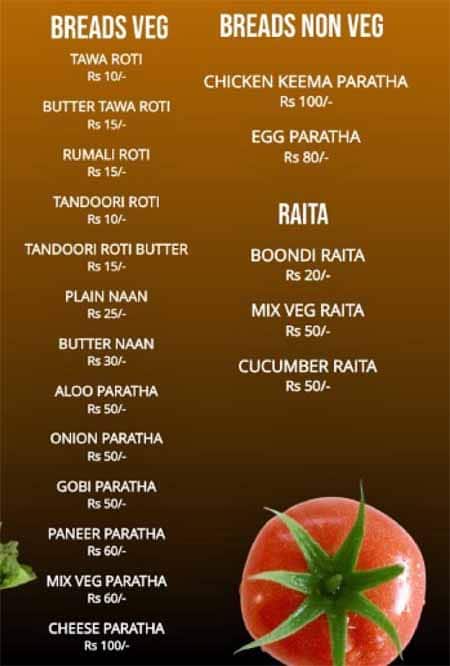 BREADS VEG

TAWA ROTI
Rs 10/-

BUTTER TAWA ROTI
Rs 15/-

RUMALI ROTI
Rs 15/-

TANDOORI ROTI
Rs 10/-

TANDOORI ROTI BUTTER
Rs 15/-

PLAIN NAAN
Rs 25/-

BUTTER NAAN
Rs 30/-

ALOO PARATHA
Rs 50/-

ONION PARATHA
Rs 50/-

GOBI PARATHA
Rs 50/-

PANEER PARATHA
Rs 60/-

MIX VEG PARATHA
Rs 60/-

CHEESE PARATHA
Rs 100/-

BREADS NON VEG

CHICKEN KEEMA PARATHA
Rs 100/-

EGG PARATHA
Rs 80/-

RAITA

BOONDI RAITA
Rs 20/-

MIX VEG RAITA
Rs 50/-

CUCUMBER RAITA
Rs 50/-